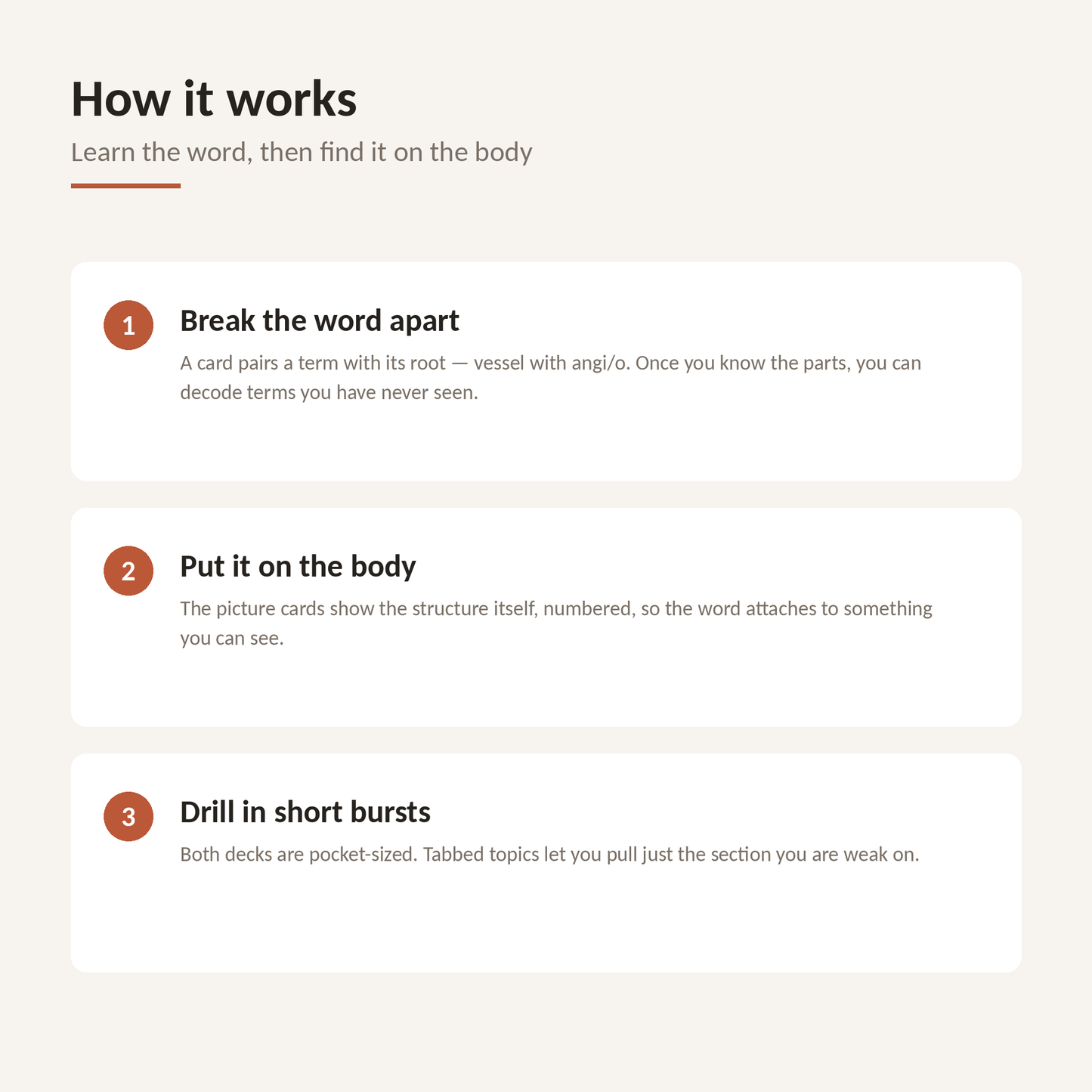 How it works

Learn the word, then find it on the body

1

Break the word apart

A card pairs a term with its root — vessel with angi/o. Once you know the parts, you can decode terms you have never seen.

2

Put it on the body

The picture cards show the structure itself, numbered, so the word attaches to something you can see.

3

Drill in short bursts

Both decks are pocket-sized. Tabbed topics let you pull just the section you are weak on.